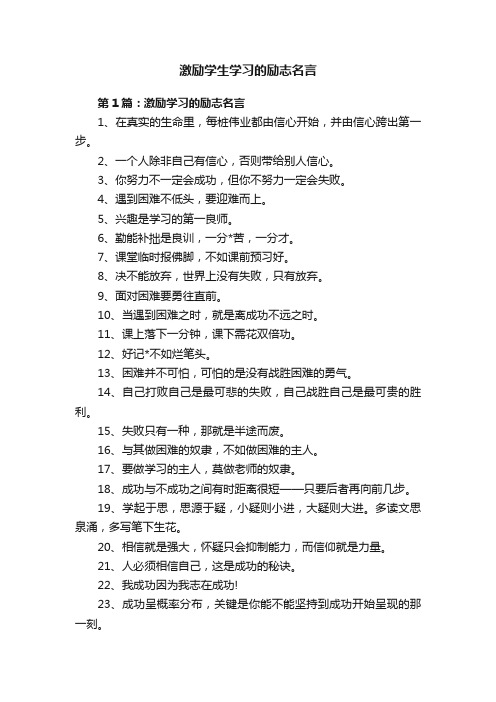 激励学生学习的励志名言

第1篇：激励学习的励志名言

1、在真实的生命里，每桩伟业都由信心开始，并由信心跨出第一步。

2、一个人除非自己有信心，否则带给别人信心。

3、你努力不一定会成功，但你不努力一定会失败。

4、遇到困难不低头，要迎难而上。

5、兴趣是学习的第一良师。

6、勤能补拙是良训，一分*苦，一分才。

7、课堂临时报佛脚，不如课前预习好。

8、决不能放弃，世界上没有失败，只有放弃。

9、面对困难要勇往直前。

10、当遇到困难之时，就是离成功不远之时。

11、课上落下一分钟，课下需花双倍功。

12、好记*不如烂笔头。

13、困难并不可怕，可怕的是没有战胜困难的勇气。

14、自己打败自己是最可悲的失败，自己战胜自己是最可贵的胜利。

15、失败只有一种，那就是半途而废。

16、与其做困难的奴隶，不如做困难的主人。

17、要做学习的主人，莫做老师的奴隶。

18、成功与不成功之间有时距离很短——只要后者再向前几步。

19、学起于思，思源于疑，小疑则小进，大疑则大进。多读文思泉涌，多写笔下生花。

20、相信就是强大，怀疑只会抑制能力，而信仰就是力量。

21、人必须相信自己，这是成功的秘诀。

22、我成功因为我志在成功!

23、成功呈概率分布，关键是你能不能坚持到成功开始呈现的那一刻。